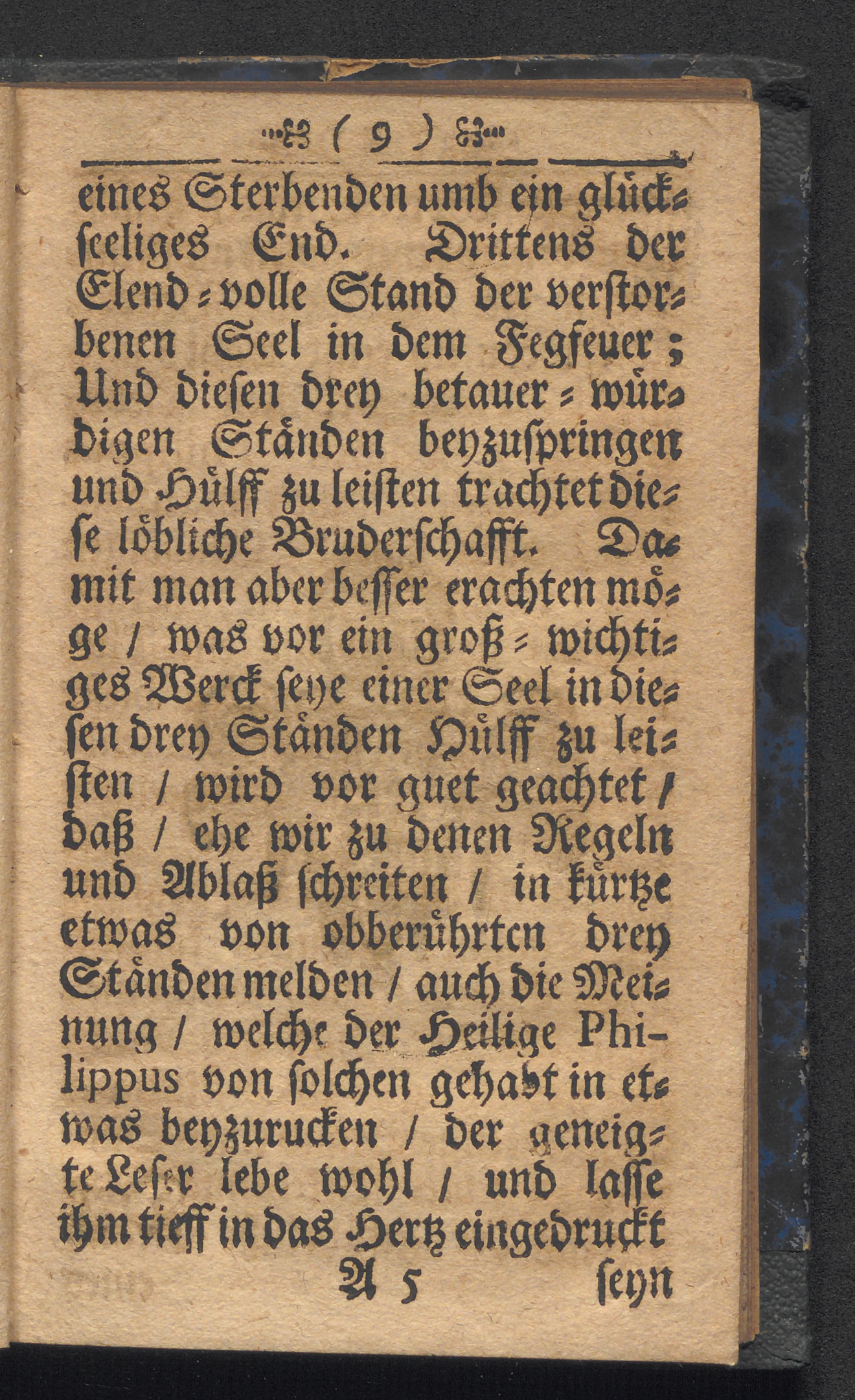 ( 9 )

eines Sterbenden umb ein glückseeliges End. Drittens der Elend-volle Stand der verstorbenen Seel in dem Fegfeuer; Und diesen drey betauer-würdigen Ständen beyzuspringen und Hülff zu leisten trachtet diese löbliche Bruderschafft. Damit man aber besser erachten möge / was vor ein groß-wichtiges Werck seye einer Seel in diesen drey Ständen Hülff zu leisten / wird vor guet geachtet / daß / ehe wir zu denen Regeln und Ablaß schreiten / in kürtze etwas von obberührten drey Ständen melden / auch die Meinung / welche der Heilige Philippus von solchen gehabt in etwas beyzurucken / der geneigte Leser lebe wohl / und lasse ihm tieff in das Hertz eingedruckt

A 5 seyn